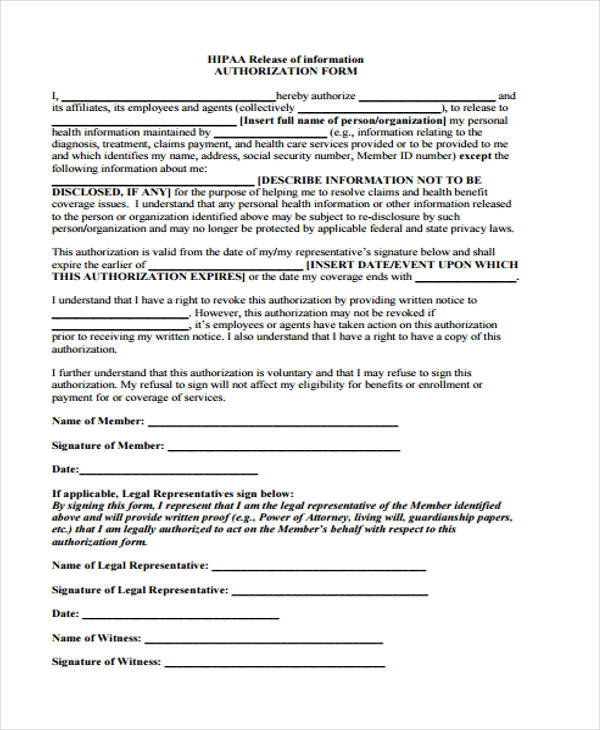 HIPAA Release of information
AUTHORIZATION FORM

I, ____hereby authorize ____ and its affiliates, its employees and agents (collectively ____), to release to ____ [Insert full name of person/organization] my personal health information maintained by ____ (e.g., information relating to the diagnosis, treatment, claims payment, and health care services provided or to be provided to me and which identifies my name, address, social security number, Member ID number) except the following information about me:
____ [DESCRIBE INFORMATION NOT TO BE DISCLOSED, IF ANY] for the purpose of helping me to resolve claims and health benefit coverage issues. I understand that any personal health information or other information released to the person or organization identified above may be subject to re-disclosure by such person/organization and may no longer be protected by applicable federal and state privacy laws.

This authorization is valid from the date of my/my representative's signature below and shall expire the earlier of ____ [INSERT DATE/EVENT UPON WHICH THIS AUTHORIZATION EXPIRES] or the date my coverage ends with ____.

I understand that I have a right to revoke this authorization by providing written notice to ____. However, this authorization may not be revoked if ____, it's employees or agents have taken action on this authorization prior to receiving my written notice. I also understand that I have a right to have a copy of this authorization.

I further understand that this authorization is voluntary and that I may refuse to sign this authorization. My refusal to sign will not affect my eligibility for benefits or enrollment or payment for or coverage of services.

Name of Member: ____

Signature of Member: ____

Date:____

If applicable, Legal Representatives sign below:
By signing this form, I represent that I am the legal representative of the Member identified above and will provide written proof (e.g., Power of Attorney, living will, guardianship papers, etc.) that I am legally authorized to act on the Member's behalf with respect to this authorization form.

Name of Legal Representative: ____

Signature of Legal Representative: ____

Date: ____

Name of Witness: ____

Signature of Witness: ____